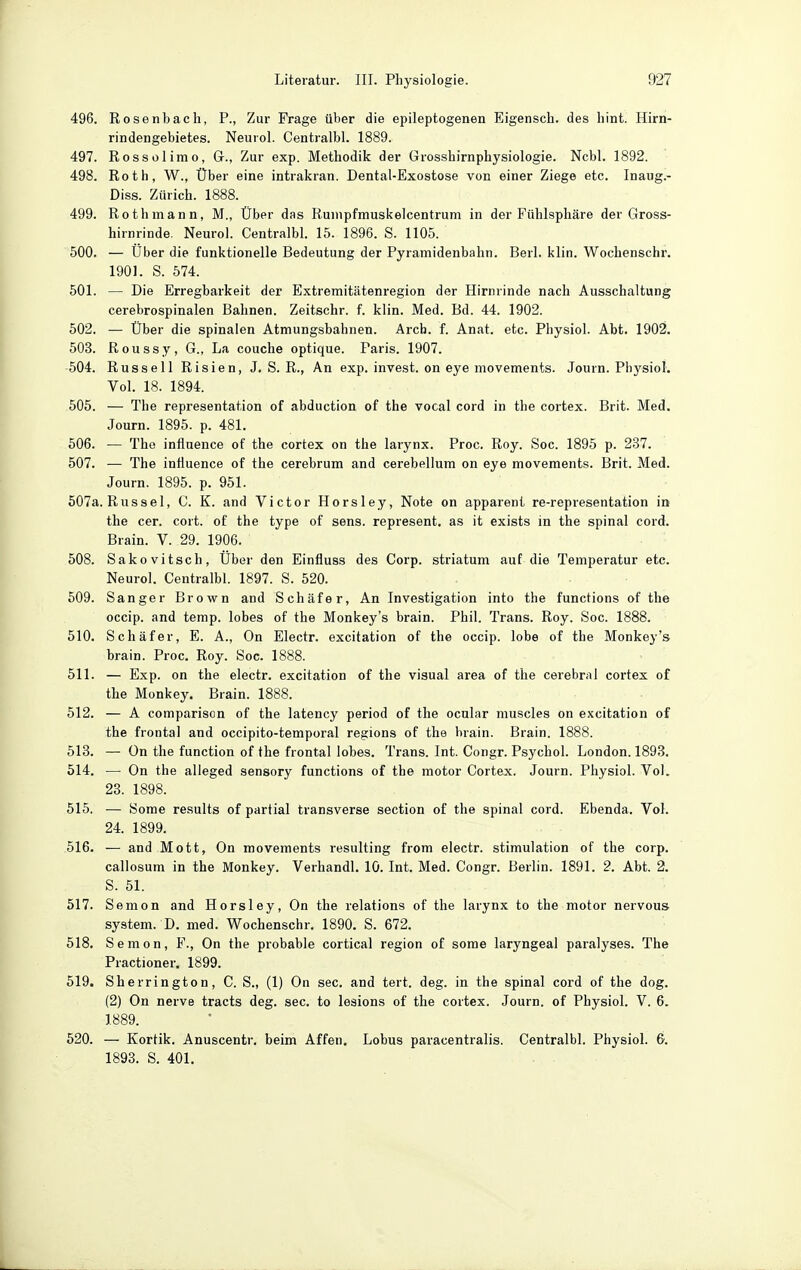 Literatur. III. Physiologie. 927

496. Rosenbach, P., Zur Frage über die epileptogenen Eigensch. des hint. Hirnrindengebietes. Neurol. Centralbl. 1889.
497. Rossolimo, G., Zur exp. Methodik der Grosshirnphysiologie. Ncbl. 1892.
498. Roth, W., Über eine intrakran. Dental-Exostose von einer Ziege etc. Inaug.-Diss. Zürich. 1888.
499. Rothmann, M., Über das Rumpfmuskelcentrum in der Fühlsphäre der Grosshirnrinde. Neurol. Centralbl. 15. 1896. S. 1105.
500. — Über die funktionelle Bedeutung der Pyramidenbahn. Berl. klin. Wochenschr. 1901. S. 574.
501. — Die Erregbarkeit der Extremitätenregion der Hirnrinde nach Ausschaltung cerebrospinalen Bahnen. Zeitschr. f. klin. Med. Bd. 44. 1902.
502. — Über die spinalen Atmungsbahnen. Arch. f. Anat. etc. Physiol. Abt. 1902.
503. Roussy, G., La couche optique. Paris. 1907.
504. Russell Risien, J. S. R., An exp. invest. on eye movements. Journ. Physiol. Vol. 18. 1894.
505. — The representation of abduction of the vocal cord in the cortex. Brit. Med. Journ. 1895. p. 481.
506. — The influence of the cortex on the larynx. Proc. Roy. Soc. 1895 p. 237.
507. — The influence of the cerebrum and cerebellum on eye movements. Brit. Med. Journ. 1895. p. 951.
507a. Russel, C. K. and Victor Horsley, Note on apparent re-representation in the cer. cort. of the type of sens. represent. as it exists in the spinal cord. Brain. V. 29. 1906.
508. Sakovitsch, Über den Einfluss des Corp. striatum auf die Temperatur etc. Neurol. Centralbl. 1897. S. 520.
509. Sanger Brown and Schäfer, An Investigation into the functions of the occip. and temp. lobes of the Monkey's brain. Phil. Trans. Roy. Soc. 1888.
510. Schäfer, E. A., On Electr. excitation of the occip. lobe of the Monkey's brain. Proc. Roy. Soc. 1888.
511. — Exp. on the electr. excitation of the visual area of the cerebral cortex of the Monkey. Brain. 1888.
512. — A comparison of the latency period of the ocular muscles on excitation of the frontal and occipito-temporal regions of the brain. Brain. 1888.
513. — On the function of the frontal lobes. Trans. Int. Congr. Psychol. London. 1893.
514. — On the alleged sensory functions of the motor Cortex. Journ. Physiol. Vol. 23. 1898.
515. — Some results of partial transverse section of the spinal cord. Ebenda. Vol. 24. 1899.
516. — and Mott, On movements resulting from electr. stimulation of the corp. callosum in the Monkey. Verhandl. 10. Int. Med. Congr. Berlin. 1891. 2. Abt. 2. S. 51.
517. Semon and Horsley, On the relations of the larynx to the motor nervous system. D. med. Wochenschr. 1890. S. 672.
518. Semon, F., On the probable cortical region of some laryngeal paralyses. The Practioner. 1899.
519. Sherrington, C. S., (1) On sec. and tert. deg. in the spinal cord of the dog. (2) On nerve tracts deg. sec. to lesions of the cortex. Journ. of Physiol. V. 6. 1889.
520. — Kortik. Anuscentr. beim Affen. Lobus paracentralis. Centralbl. Physiol. 6. 1893. S. 401.